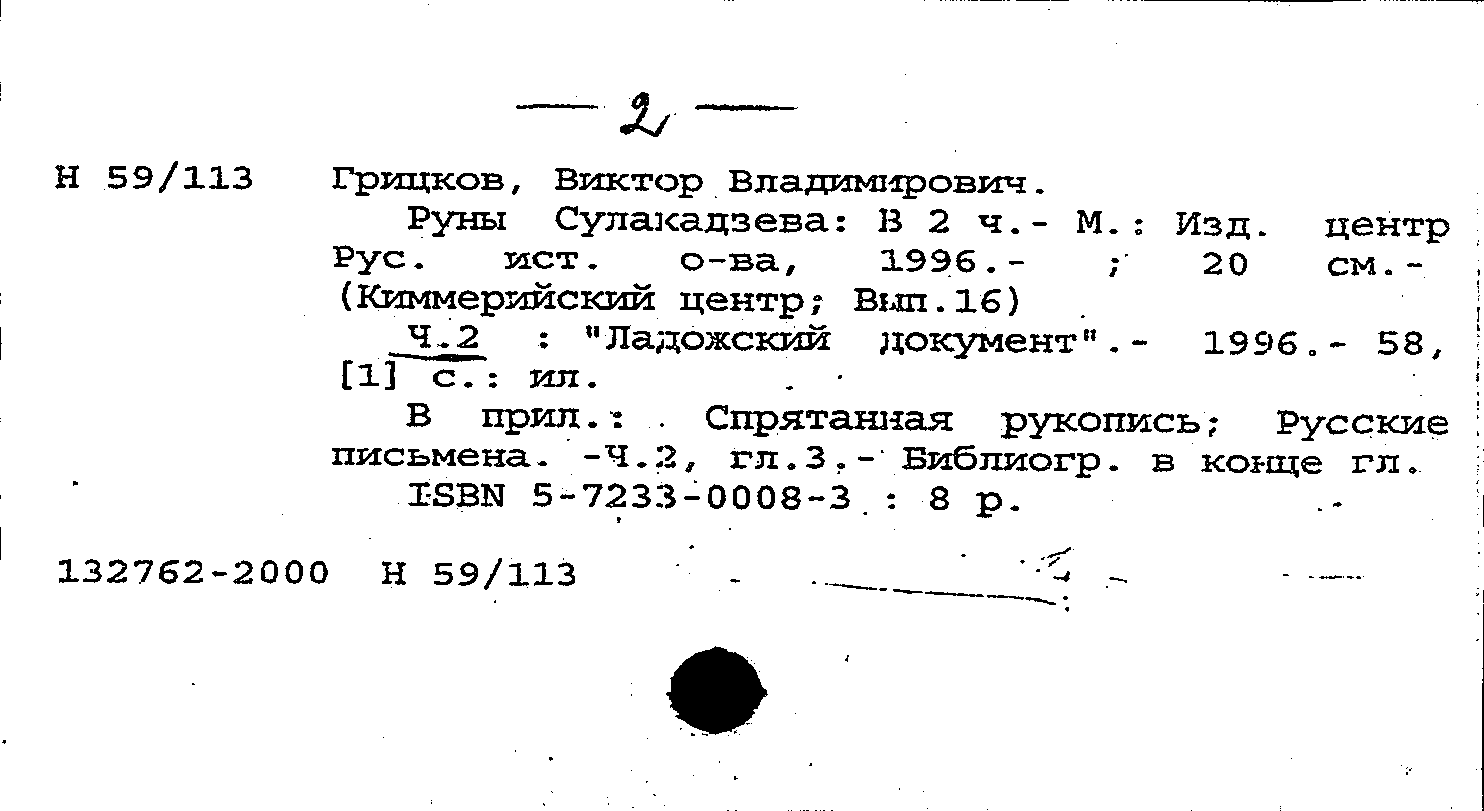 — 2 —

Н 59/113

Грицков, Виктор Владимирович.

Руны Сулакадзева: В 2 ч.- М.: Изд. центр Рус. ист. о-ва, 1996.- ; 20 см.- (Киммерийский центр; Вып.16)

Ч.2 : "Ладожский документ".- 1996.- 58, [1] с.: ил.

В прил.: Спрятанная рукопись; Русские письмена. -Ч.2, гл.3.- Библиогр. в конце гл.

ISBN 5-7233-0008-3 : 8 р.

132762-2000 Н 59/113